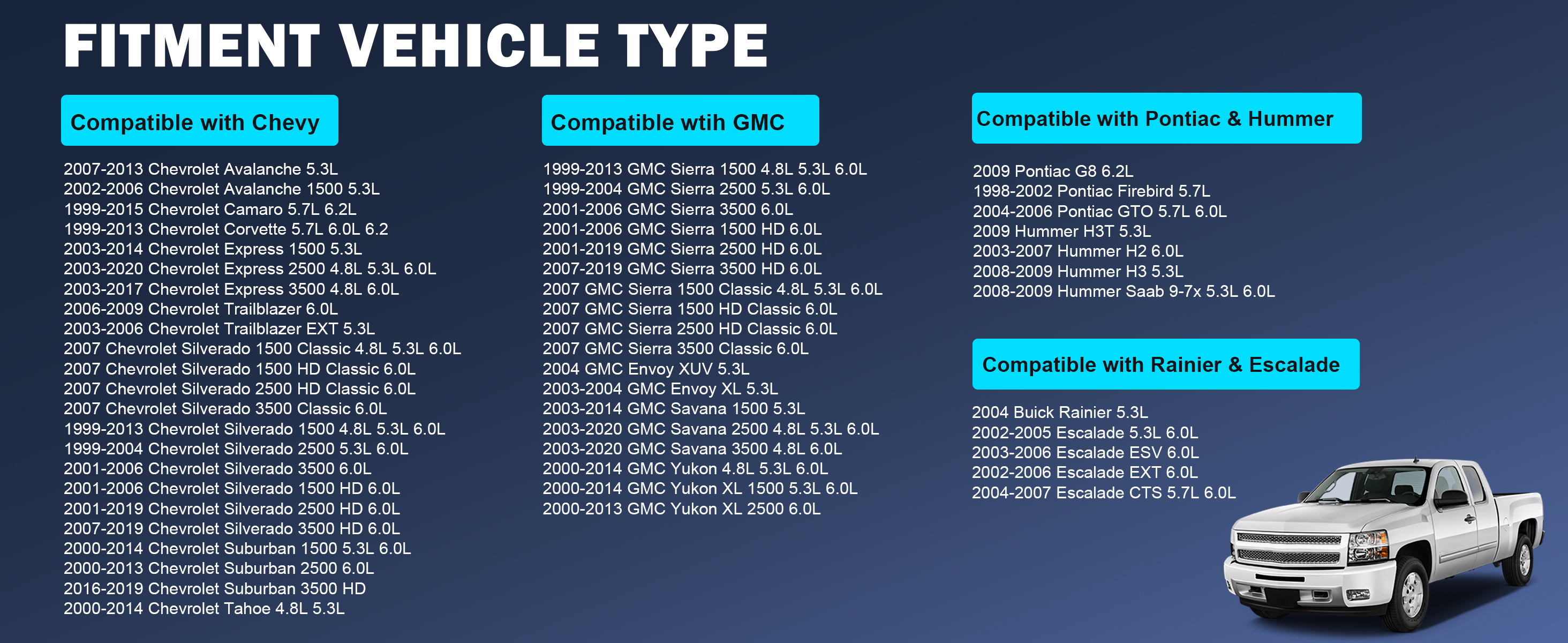 FITMENT VEHICLE TYPE

Compatible with Chevy

2007-2013 Chevrolet Avalanche 5.3L
2002-2006 Chevrolet Avalanche 1500 5.3L
1999-2015 Chevrolet Camaro 5.7L 6.2L
1999-2013 Chevrolet Corvette 5.7L 6.0L 6.2
2003-2014 Chevrolet Express 1500 5.3L
2003-2020 Chevrolet Express 2500 4.8L 5.3L 6.0L
2003-2017 Chevrolet Express 3500 4.8L 6.0L
2006-2009 Chevrolet Trailblazer 6.0L
2003-2006 Chevrolet Trailblazer EXT 5.3L
2007 Chevrolet Silverado 1500 Classic 4.8L 5.3L 6.0L
2007 Chevrolet Silverado 1500 HD Classic 6.0L
2007 Chevrolet Silverado 2500 HD Classic 6.0L
2007 Chevrolet Silverado 3500 Classic 6.0L
1999-2013 Chevrolet Silverado 1500 4.8L 5.3L 6.0L
1999-2004 Chevrolet Silverado 2500 5.3L 6.0L
2001-2006 Chevrolet Silverado 3500 6.0L
2001-2006 Chevrolet Silverado 1500 HD 6.0L
2001-2019 Chevrolet Silverado 2500 HD 6.0L
2007-2019 Chevrolet Silverado 3500 HD 6.0L
2000-2014 Chevrolet Suburban 1500 5.3L 6.0L
2000-2013 Chevrolet Suburban 2500 6.0L
2016-2019 Chevrolet Suburban 3500 HD
2000-2014 Chevrolet Tahoe 4.8L 5.3L

Compatible wtih GMC

1999-2013 GMC Sierra 1500 4.8L 5.3L 6.0L
1999-2004 GMC Sierra 2500 5.3L 6.0L
2001-2006 GMC Sierra 3500 6.0L
2001-2006 GMC Sierra 1500 HD 6.0L
2001-2019 GMC Sierra 2500 HD 6.0L
2007-2019 GMC Sierra 3500 HD 6.0L
2007 GMC Sierra 1500 Classic 4.8L 5.3L 6.0L
2007 GMC Sierra 1500 HD Classic 6.0L
2007 GMC Sierra 2500 HD Classic 6.0L
2007 GMC Sierra 3500 Classic 6.0L
2004 GMC Envoy XUV 5.3L
2003-2004 GMC Envoy XL 5.3L
2003-2014 GMC Savana 1500 5.3L
2003-2020 GMC Savana 2500 4.8L 5.3L 6.0L
2003-2020 GMC Savana 3500 4.8L 6.0L
2000-2014 GMC Yukon 4.8L 5.3L 6.0L
2000-2014 GMC Yukon XL 1500 5.3L 6.0L
2000-2013 GMC Yukon XL 2500 6.0L

Compatible with Pontiac & Hummer

2009 Pontiac G8 6.2L
1998-2002 Pontiac Firebird 5.7L
2004-2006 Pontiac GTO 5.7L 6.0L
2009 Hummer H3T 5.3L
2003-2007 Hummer H2 6.0L
2008-2009 Hummer H3 5.3L
2008-2009 Hummer Saab 9-7x 5.3L 6.0L

Compatible with Rainier & Escalade

2004 Buick Rainier 5.3L
2002-2005 Escalade 5.3L 6.0L
2003-2006 Escalade ESV 6.0L
2002-2006 Escalade EXT 6.0L
2004-2007 Escalade CTS 5.7L 6.0L